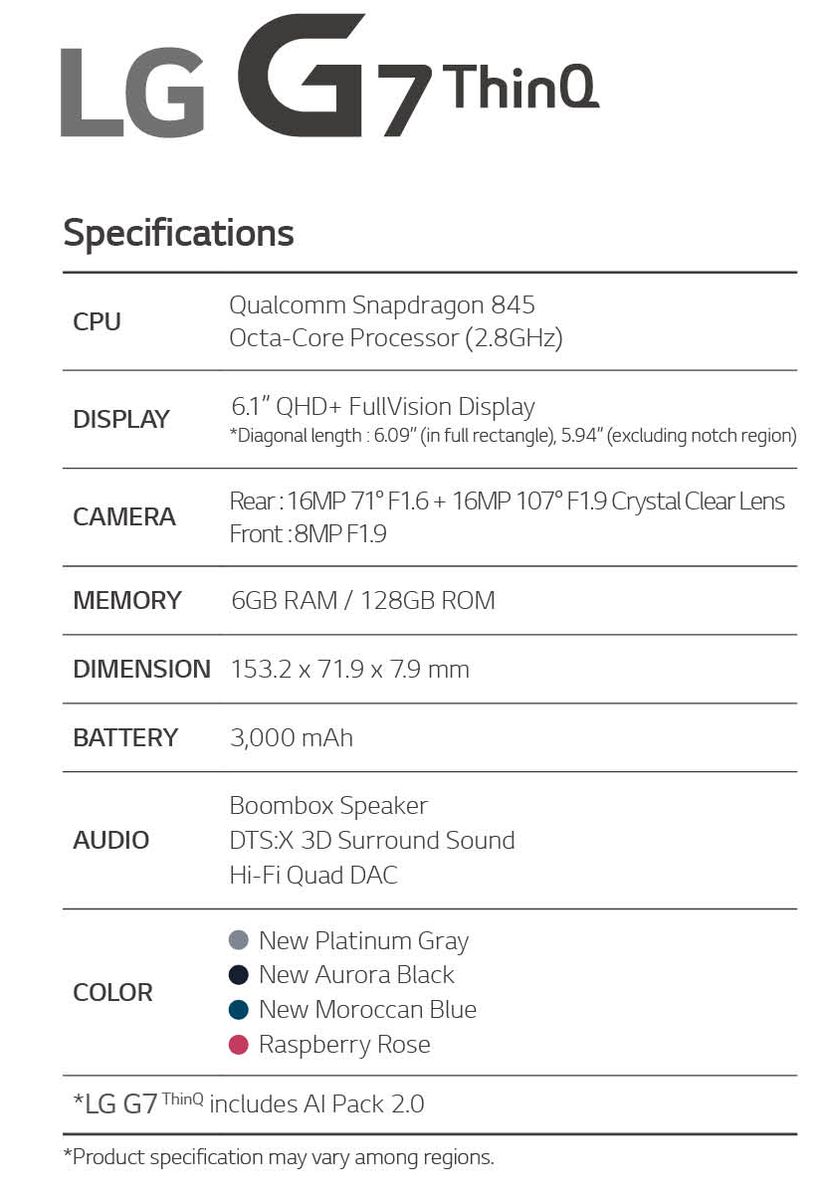 LG G7 ThinQ

Specifications

| | |
|---|---|
| CPU | Qualcomm Snapdragon 845 Octa-Core Processor (2.8GHz) |
| DISPLAY | 6.1" QHD+ FullVision Display *Diagonal length : 6.09" (in full rectangle), 5.94" (excluding notch region) |
| CAMERA | Rear : 16MP 71° F1.6 + 16MP 107° F1.9 Crystal Clear Lens Front : 8MP F1.9 |
| MEMORY | 6GB RAM / 128GB ROM |
| DIMENSION | 153.2 x 71.9 x 7.9 mm |
| BATTERY | 3,000 mAh |
| AUDIO | Boombox Speaker DTS:X 3D Surround Sound Hi-Fi Quad DAC |
| COLOR | New Platinum Gray New Aurora Black New Moroccan Blue Raspberry Rose |

*LG G7 ThinQ includes AI Pack 2.0

*Product specification may vary among regions.